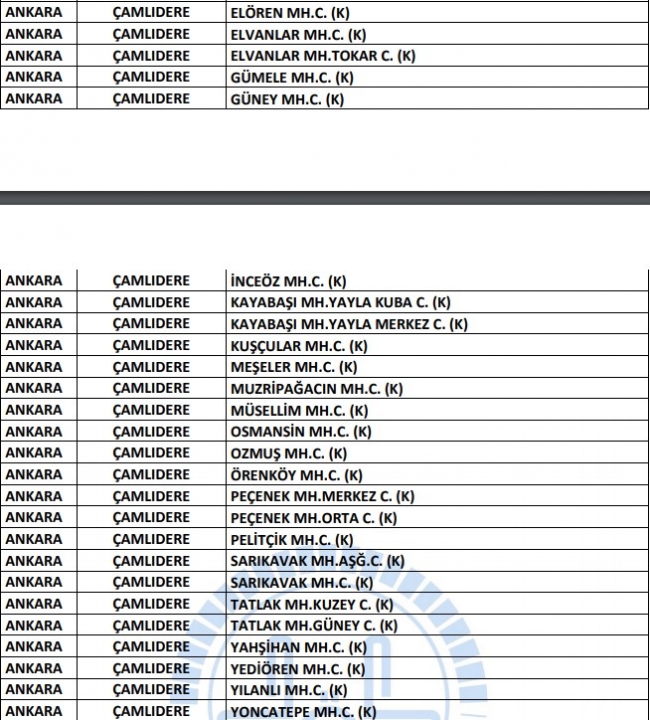 | ANKARA | ÇAMLIDERE | ELÖREN MH.C. (K) |
|---|---|---|
| ANKARA | ÇAMLIDERE | ELVANLAR MH.C. (K) |
| ANKARA | ÇAMLIDERE | ELVANLAR MH.TOKAR C. (K) |
| ANKARA | ÇAMLIDERE | GÜMELE MH.C. (K) |
| ANKARA | ÇAMLIDERE | GÜNEY MH.C. (K) |

| ANKARA | ÇAMLIDERE | İNCEÖZ MH.C. (K) |
|---|---|---|
| ANKARA | ÇAMLIDERE | KAYABAŞI MH.YAYLA KUBA C. (K) |
| ANKARA | ÇAMLIDERE | KAYABAŞI MH.YAYLA MERKEZ C. (K) |
| ANKARA | ÇAMLIDERE | KUŞÇULAR MH.C. (K) |
| ANKARA | ÇAMLIDERE | MEŞELER MH.C. (K) |
| ANKARA | ÇAMLIDERE | MUZRİPAĞACIN MH.C. (K) |
| ANKARA | ÇAMLIDERE | MÜSELLİM MH.C. (K) |
| ANKARA | ÇAMLIDERE | OSMANSİN MH.C. (K) |
| ANKARA | ÇAMLIDERE | OZMUŞ MH.C. (K) |
| ANKARA | ÇAMLIDERE | ÖRENKÖY MH.C. (K) |
| ANKARA | ÇAMLIDERE | PEÇENEK MH.MERKEZ C. (K) |
| ANKARA | ÇAMLIDERE | PEÇENEK MH.ORTA C. (K) |
| ANKARA | ÇAMLIDERE | PELİTÇİK MH.C. (K) |
| ANKARA | ÇAMLIDERE | SARIKAVAK MH.AŞĞ.C. (K) |
| ANKARA | ÇAMLIDERE | SARIKAVAK MH.C. (K) |
| ANKARA | ÇAMLIDERE | TATLAK MH.KUZEY C. (K) |
| ANKARA | ÇAMLIDERE | TATLAK MH.GÜNEY C. (K) |
| ANKARA | ÇAMLIDERE | YAHŞİHAN MH.C. (K) |
| ANKARA | ÇAMLIDERE | YEDİÖREN MH.C. (K) |
| ANKARA | ÇAMLIDERE | YILANLI MH.C. (K) |
| ANKARA | ÇAMLIDERE | YONCATEPE MH.C. (K) |